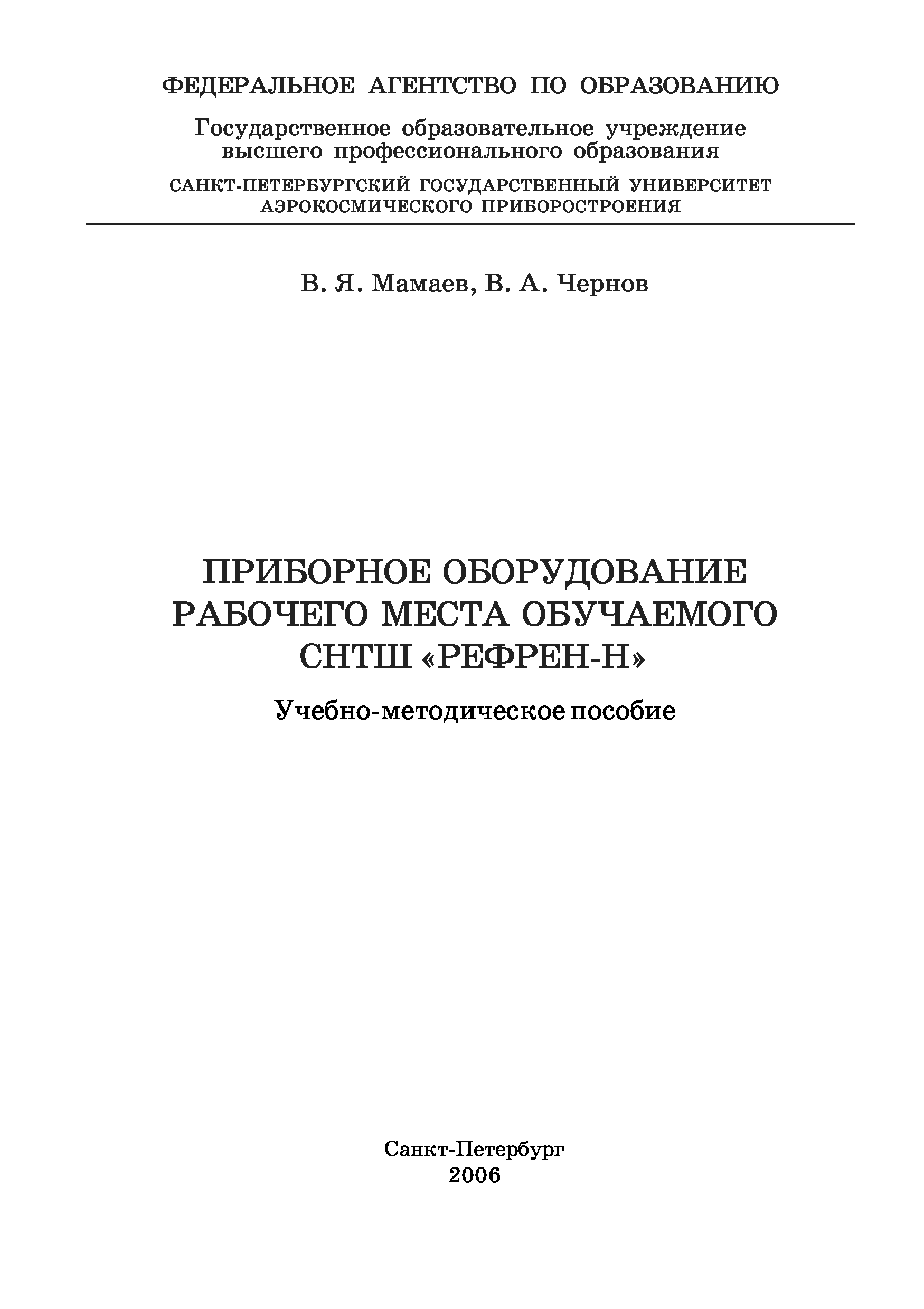 ФЕДЕРАЛЬНОЕ АГЕНТСТВО ПО ОБРАЗОВАНИЮ

Государственное образовательное учреждение высшего профессионального образования

САНКТ-ПЕТЕРБУРГСКИЙ ГОСУДАРСТВЕННЫЙ УНИВЕРСИТЕТ АЭРОКОСМИЧЕСКОГО ПРИБОРОСТРОЕНИЯ

В. Я. Мамаев, В. А. Чернов

ПРИБОРНОЕ ОБОРУДОВАНИЕ РАБОЧЕГО МЕСТА ОБУЧАЕМОГО СНТШ «РЕФРЕН-Н»

Учебно-методическое пособие

Санкт-Петербург
2006